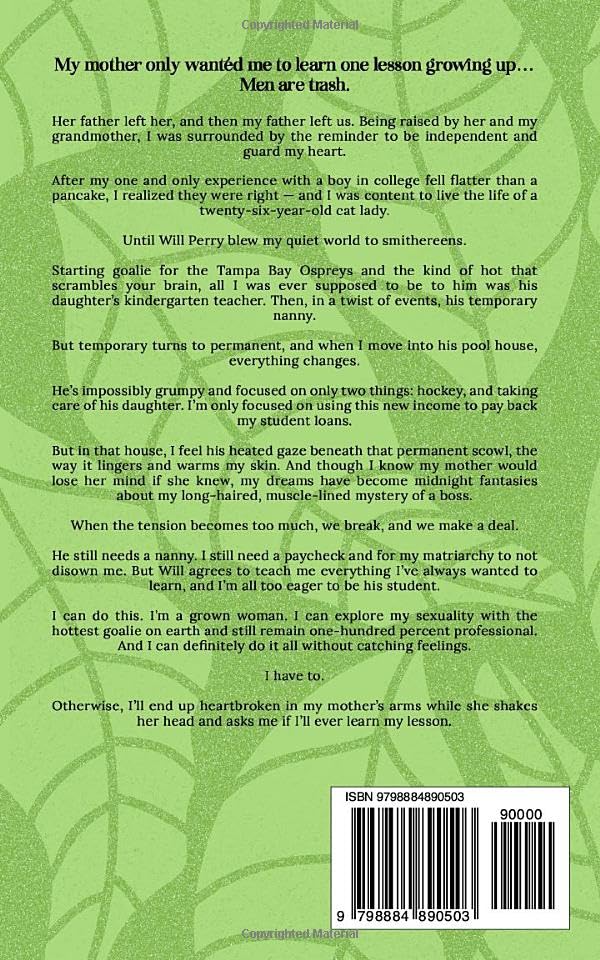 Copyrighted Material

My mother only wanted me to learn one lesson growing up… Men are trash.

Her father left her, and then my father left us. Being raised by her and my grandmother, I was surrounded by the reminder to be independent and guard my heart.

After my one and only experience with a boy in college fell flatter than a pancake, I realized they were right — and I was content to live the life of a twenty-six-year-old cat lady.

Until Will Perry blew my quiet world to smithereens.

Starting goalie for the Tampa Bay Ospreys and the kind of hot that scrambles your brain, all I was ever supposed to be to him was his daughter's kindergarten teacher. Then, in a twist of events, his temporary nanny.

But temporary turns to permanent, and when I move into his pool house, everything changes.

He's impossibly grumpy and focused on only two things: hockey, and taking care of his daughter. I'm only focused on using this new income to pay back my student loans.

But in that house, I feel his heated gaze beneath that permanent scowl, the way it lingers and warms my skin. And though I know my mother would lose her mind if she knew, my dreams have become midnight fantasies about my long-haired, muscle-lined mystery of a boss.

When the tension becomes too much, we break, and we make a deal.

He still needs a nanny. I still need a paycheck and for my matriarchy to not disown me. But Will agrees to teach me everything I've always wanted to learn, and I'm all too eager to be his student.

I can do this. I'm a grown woman. I can explore my sexuality with the hottest goalie on earth and still remain one-hundred percent professional. And I can definitely do it all without catching feelings.

I have to.

Otherwise, I'll end up heartbroken in my mother's arms while she shakes her head and asks me if I'll ever learn my lesson.

ISBN 9798884890503

90000

9 798884 890503

Copyrighted Material